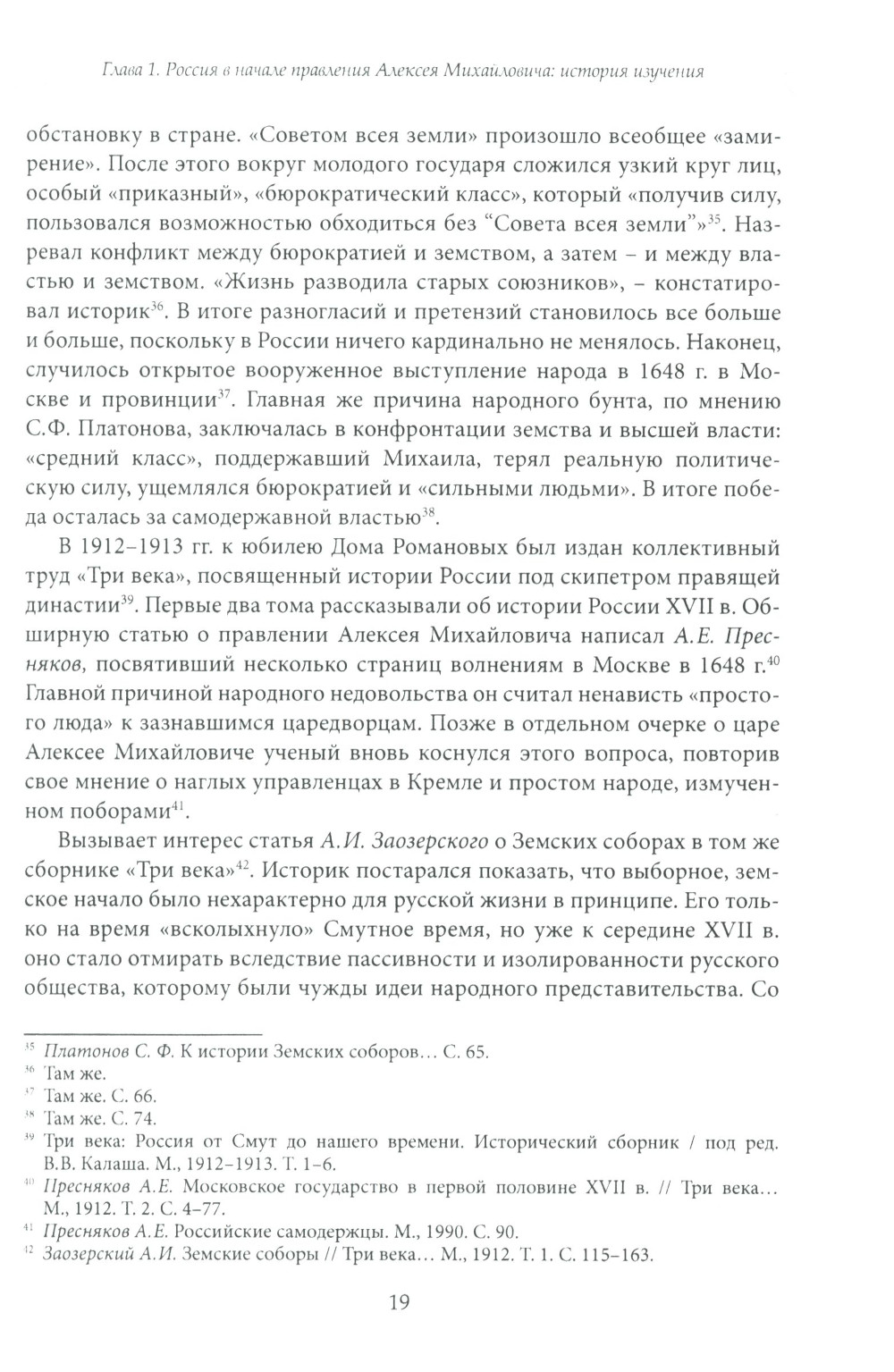 Глава 1. Россия в начале правления Алексея Михайловича: история изучения

обстановку в стране. «Советом всея земли» произошло всеобщее «замирение». После этого вокруг молодого государя сложился узкий круг лиц, особый «приказный», «бюрократический класс», который «получив силу, пользовался возможностью обходиться без “Совета всея земли”»$^{35}$. Назревал конфликт между бюрократией и земством, а затем – и между властью и земством. «Жизнь разводила старых союзников», – констатировал историк$^{36}$. В итоге разногласий и претензий становилось все больше и больше, поскольку в России ничего кардинально не менялось. Наконец, случилось открытое вооруженное выступление народа в 1648 г. в Москве и провинции$^{37}$. Главная же причина народного бунта, по мнению С.Ф. Платонова, заключалась в конфронтации земства и высшей власти: «средний класс», поддержавший Михаила, терял реальную политическую силу, ущемлялся бюрократией и «сильными людьми». В итоге победа осталась за самодержавной властью$^{38}$.

В 1912–1913 гг. к юбилею Дома Романовых был издан коллективный труд «Три века», посвященный истории России под скипетром правящей династии$^{39}$. Первые два тома рассказывали об истории России XVII в. Обширную статью о правлении Алексея Михайловича написал А.Е. Пресняков, посвятивший несколько страниц волнениям в Москве в 1648 г.$^{40}$ Главной причиной народного недовольства он считал ненависть «простого люда» к зазнавшимся царедворцам. Позже в отдельном очерке о царе Алексее Михайловиче ученый вновь коснулся этого вопроса, повторив свое мнение о наглых управленцах в Кремле и простом народе, измученном поборами$^{41}$.

Вызывает интерес статья А.И. Заозерского о Земских соборах в том же сборнике «Три века»$^{42}$. Историк постарался показать, что выборное, земское начало было нехарактерно для русской жизни в принципе. Его только на время «всколыхнуло» Смутное время, но уже к середине XVII в. оно стало отмирать вследствие пассивности и изолированности русского общества, которому были чужды идеи народного представительства. Со

$^{35}$ Платонов С. Ф. К истории Земских соборов… С. 65.
$^{36}$ Там же.
$^{37}$ Там же. С. 66.
$^{38}$ Там же. С. 74.
$^{39}$ Три века: Россия от Смут до нашего времени. Исторический сборник / под ред. В.В. Калаша. М., 1912–1913. Т. 1–6.
$^{40}$ Пресняков А.Е. Московское государство в первой половине XVII в. // Три века… М., 1912. Т. 2. С. 4–77.
$^{41}$ Пресняков А.Е. Российские самодержцы. М., 1990. С. 90.
$^{42}$ Заозерский А.И. Земские соборы // Три века… М., 1912. Т. 1. С. 115–163.

19